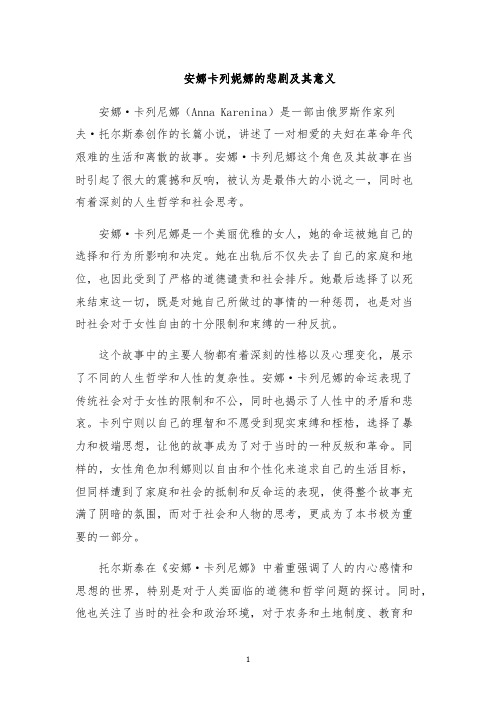 安娜卡列妮娜的悲剧及其意义

安娜·卡列尼娜（Anna Karenina）是一部由俄罗斯作家列夫·托尔斯泰创作的长篇小说，讲述了一对相爱的夫妇在革命年代艰难的生活和离散的故事。安娜·卡列尼娜这个角色及其故事在当时引起了很大的震撼和反响，被认为是最伟大的小说之一，同时也有着深刻的人生哲学和社会思考。

安娜·卡列尼娜是一个美丽优雅的女人，她的命运被她自己的选择和行为所影响和决定。她在出轨后不仅失去了自己的家庭和地位，也因此受到了严格的道德谴责和社会排斥。她最后选择了以死来结束这一切，既是对她自己所做过的事情的一种惩罚，也是对当时社会对于女性自由的十分限制和束缚的一种反抗。

这个故事中的主要人物都有着深刻的性格以及心理变化，展示了不同的人生哲学和人性的复杂性。安娜·卡列尼娜的命运表现了传统社会对于女性的限制和不公，同时也揭示了人性中的矛盾和悲哀。卡列宁则以自己的理智和不愿受到现实束缚和桎梏，选择了暴力和极端思想，让他的故事成为了对于当时的一种反叛和革命。同样的，女性角色加利娜则以自由和个性化来追求自己的生活目标，但同样遭到了家庭和社会的抵制和反命运的表现，使得整个故事充满了阴暗的氛围，而对于社会和人物的思考，更成为了本书极为重要的一部分。

托尔斯泰在《安娜·卡列尼娜》中着重强调了人的内心感情和思想的世界，特别是对于人类面临的道德和哲学问题的探讨。同时，他也关注了当时的社会和政治环境，对于农务和土地制度、教育和

1